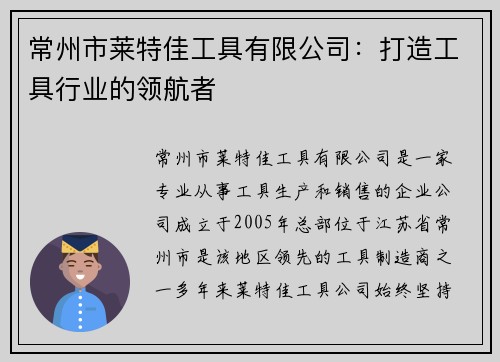 常州市莱特佳工具有限公司：打造工具行业的领航者

常州市莱特佳工具有限公司是一家专业从事工具生产和销售的企业公司成立于2005年总部位于江苏省常州市是该地区领先的工具制造商之一多年来莱特佳工具公司始终坚持